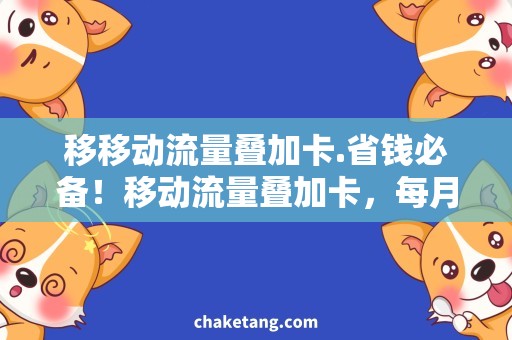 移移动流量叠加卡.省钱必备！移动流量叠加卡，每月

chaketang.com